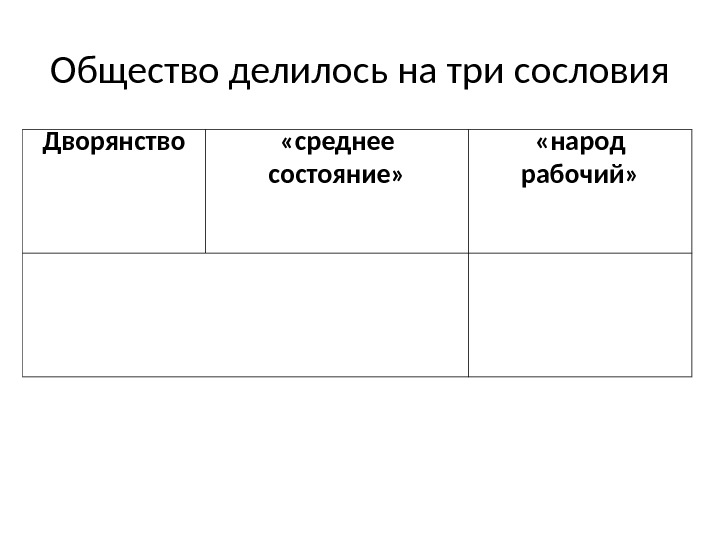 Общество делилось на три сословия

| Дворянство | «среднее состояние» | «народ рабочий» |
|---|---|---|
| | | |